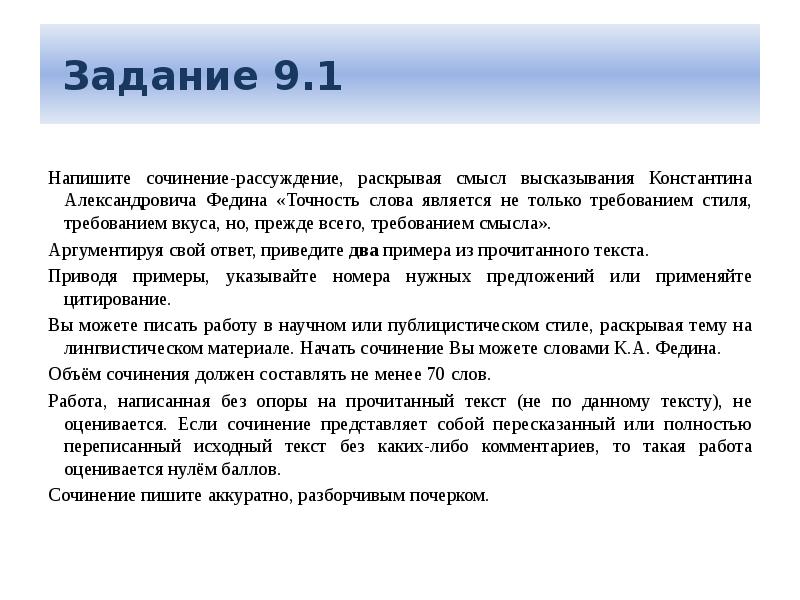 Задание 9.1

Напишите сочинение-рассуждение, раскрывая смысл высказывания Константина Александровича Федина «Точность слова является не только требованием стиля, требованием вкуса, но, прежде всего, требованием смысла».

Аргументируя свой ответ, приведите два примера из прочитанного текста.

Приводя примеры, указывайте номера нужных предложений или применяйте цитирование.

Вы можете писать работу в научном или публицистическом стиле, раскрывая тему на лингвистическом материале. Начать сочинение Вы можете словами К.А. Федина.

Объём сочинения должен составлять не менее 70 слов.

Работа, написанная без опоры на прочитанный текст (не по данному тексту), не оценивается. Если сочинение представляет собой пересказанный или полностью переписанный исходный текст без каких-либо комментариев, то такая работа оценивается нулём баллов.

Сочинение пишите аккуратно, разборчивым почерком.